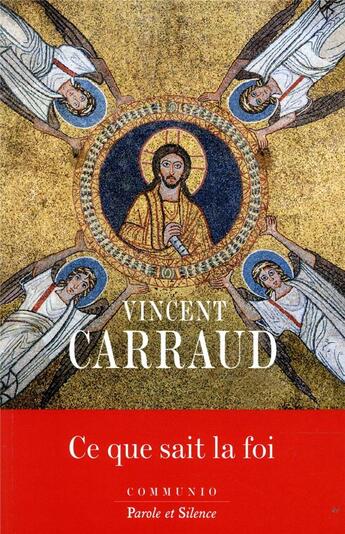 VINCENT
CARRAUD

Ce que sait la foi

COMMUNIO
Parole et Silence